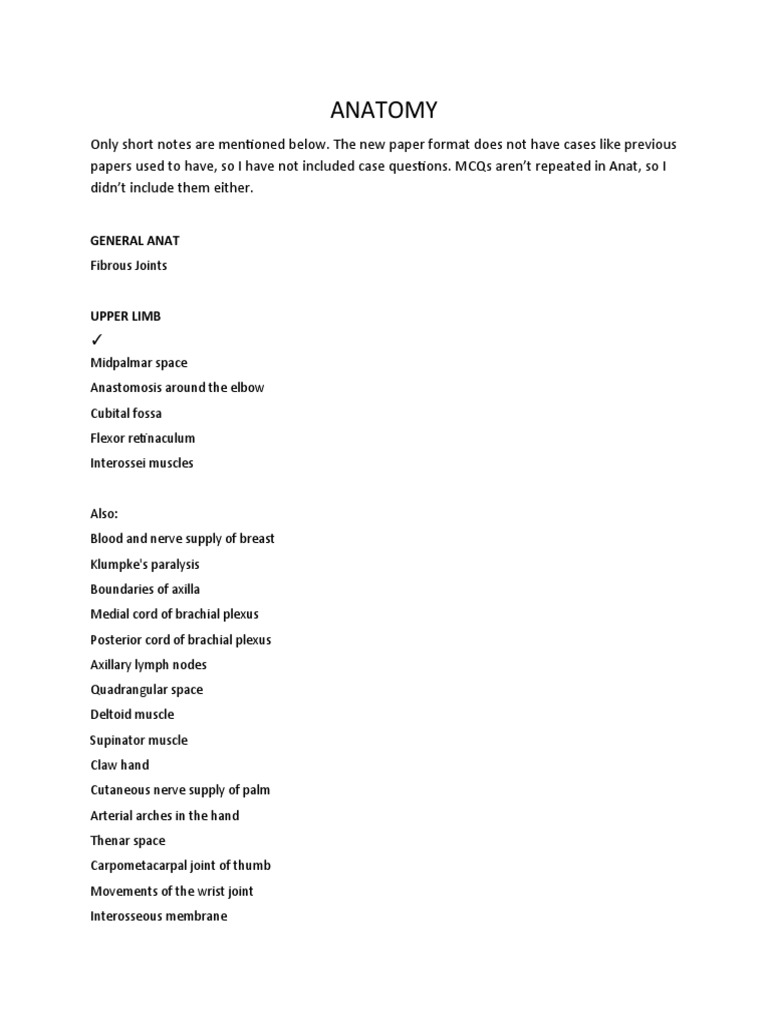 ANATOMY

Only short notes are mentioned below. The new paper format does not have cases like previous papers used to have, so I have not included case questions. MCQs aren't repeated in Anat, so I didn't include them either.

GENERAL ANAT
Fibrous Joints

UPPER LIMB
✓
Midpalmar space
Anastomosis around the elbow
Cubital fossa
Flexor retinaculum
Interossei muscles

Also:
Blood and nerve supply of breast
Klumpke's paralysis
Boundaries of axilla
Medial cord of brachial plexus
Posterior cord of brachial plexus
Axillary lymph nodes
Quadrangular space
Deltoid muscle
Supinator muscle
Claw hand
Cutaneous nerve supply of palm
Arterial arches in the hand
Thenar space
Carpometacarpal joint of thumb
Movements of the wrist joint
Interosseous membrane